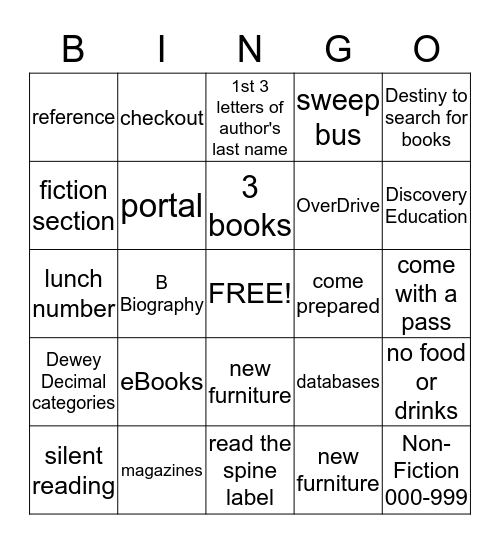 | B | I | N | G | O |
|---|---|---|---|---|
| reference | checkout | 1st 3 letters of author's last name | sweep bus | Destiny to search for books |
| fiction section | portal | 3 books | OverDrive | Discovery Education |
| lunch number | B Biography | FREE! | come prepared | come with a pass |
| Dewey Decimal categories | eBooks | new furniture | databases | no food or drinks |
| silent reading | magazines | read the spine label | new furniture | Non-Fiction 000-999 |